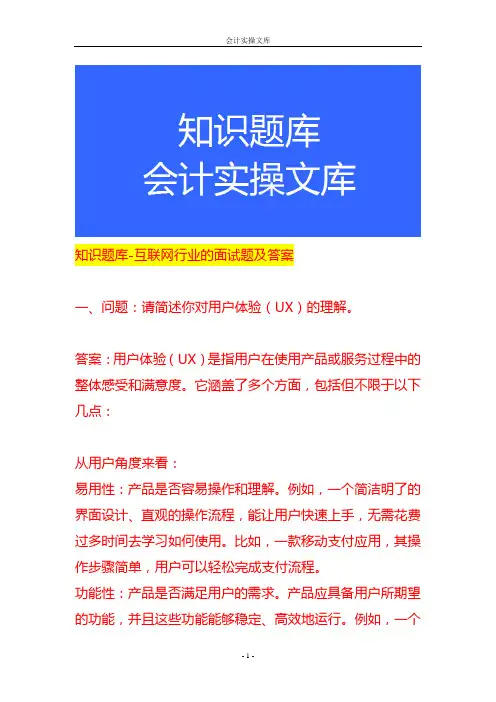 会计实操文库

知识题库
会计实操文库

知识题库-互联网行业的面试题及答案

一、问题：请简述你对用户体验（UX）的理解。

答案：用户体验（UX）是指用户在使用产品或服务过程中的整体感受和满意度。它涵盖了多个方面，包括但不限于以下几点：

从用户角度来看：
易用性：产品是否容易操作和理解。例如，一个简洁明了的界面设计、直观的操作流程，能让用户快速上手，无需花费过多时间去学习如何使用。比如，一款移动支付应用，其操作步骤简单，用户可以轻松完成支付流程。
功能性：产品是否满足用户的需求。产品应具备用户所期望的功能，并且这些功能能够稳定、高效地运行。例如，一个

- 1 -